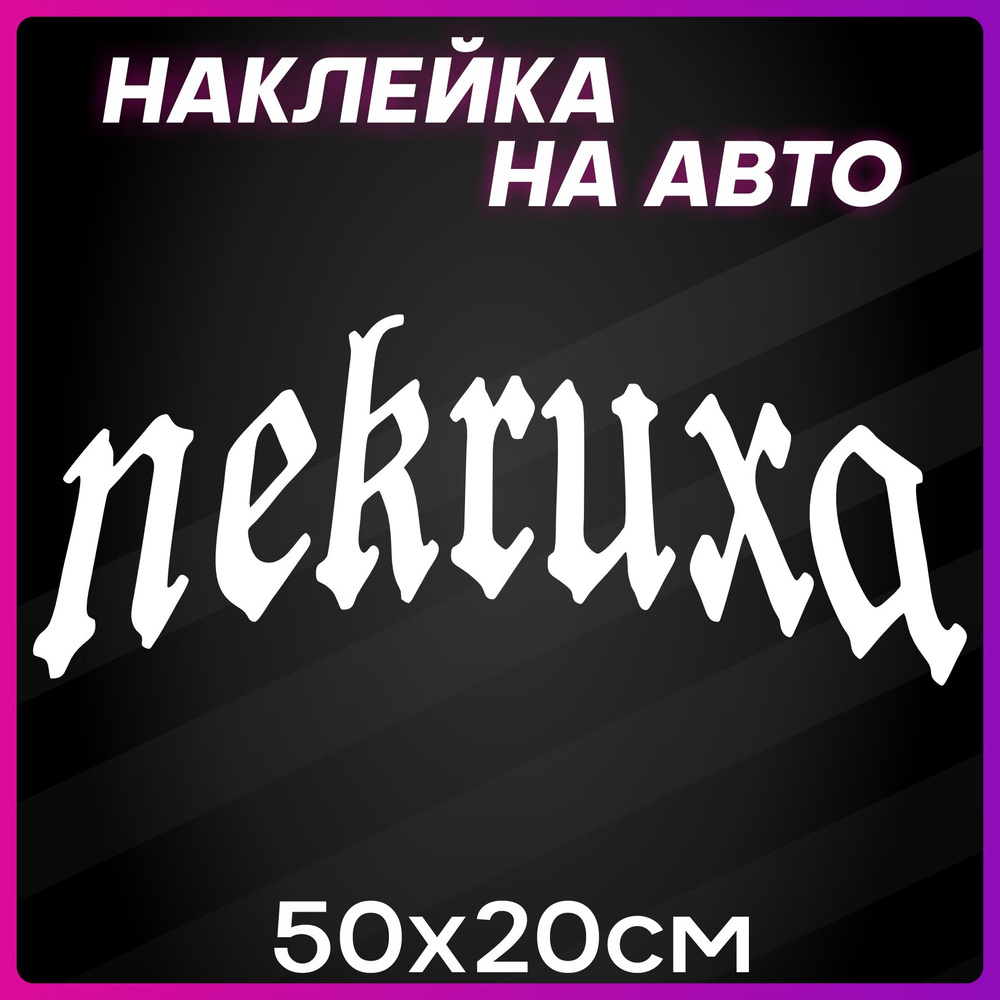 НАКЛЕЙКА
НА АВТО

nekruxa

50x20см